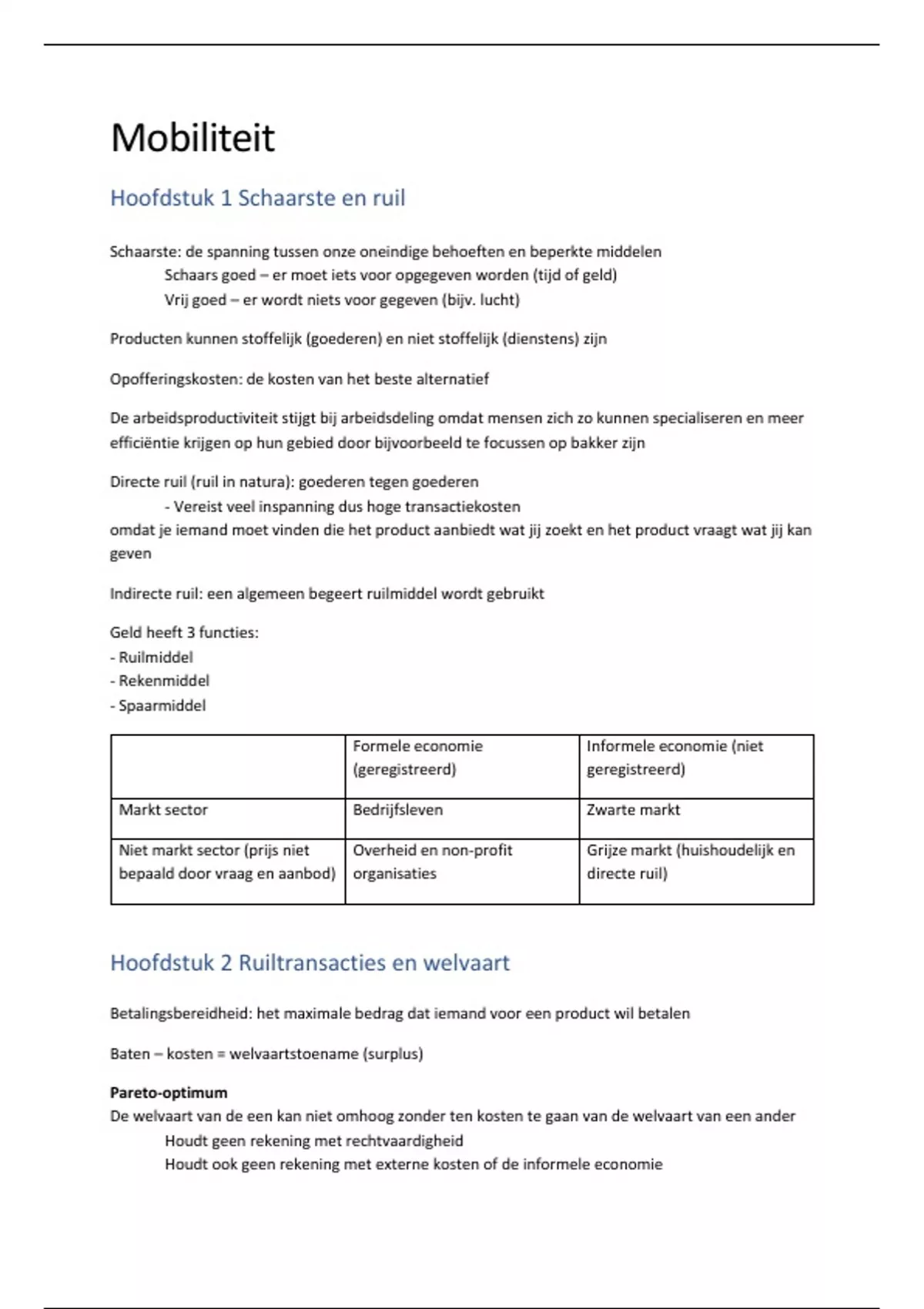 Mobiliteit

Hoofdstuk 1 Schaarste en ruil

Schaarste: de spanning tussen onze oneindige behoeften en beperkte middelen
Schaars goed – er moet iets voor opgegeven worden (tijd of geld)
Vrij goed – er wordt niets voor gegeven (bijv. lucht)

Producten kunnen stoffelijk (goederen) en niet stoffelijk (dienstens) zijn

Opofferingskosten: de kosten van het beste alternatief

De arbeidsproductiviteit stijgt bij arbeidsdeling omdat mensen zich zo kunnen specialiseren en meer efficiëntie krijgen op hun gebied door bijvoorbeeld te focussen op bakker zijn

Directe ruil (ruil in natura): goederen tegen goederen
- Vereist veel inspanning dus hoge transactiekosten
omdat je iemand moet vinden die het product aanbiedt wat jij zoekt en het product vraagt wat jij kan geven

Indirecte ruil: een algemeen begeert ruilmiddel wordt gebruikt

Geld heeft 3 functies:
- Ruilmiddel
- Rekenmiddel
- Spaarmiddel

| | Formele economie (geregistreerd) | Informele economie (niet geregistreerd) |
|---|---|---|
| Markt sector | Bedrijfsleven | Zwarte markt |
| Niet markt sector (prijs niet bepaald door vraag en aanbod) | Overheid en non-profit organisaties | Grijze markt (huishoudelijk en directe ruil) |

Hoofdstuk 2 Ruiltransacties en welvaart

Betalingsbereidheid: het maximale bedrag dat iemand voor een product wil betalen

Baten – kosten = welvaartstoename (surplus)

Pareto-optimum
De welvaart van de een kan niet omhoog zonder ten kosten te gaan van de welvaart van een ander
Houdt geen rekening met rechtvaardigheid
Houdt ook geen rekening met externe kosten of de informele economie